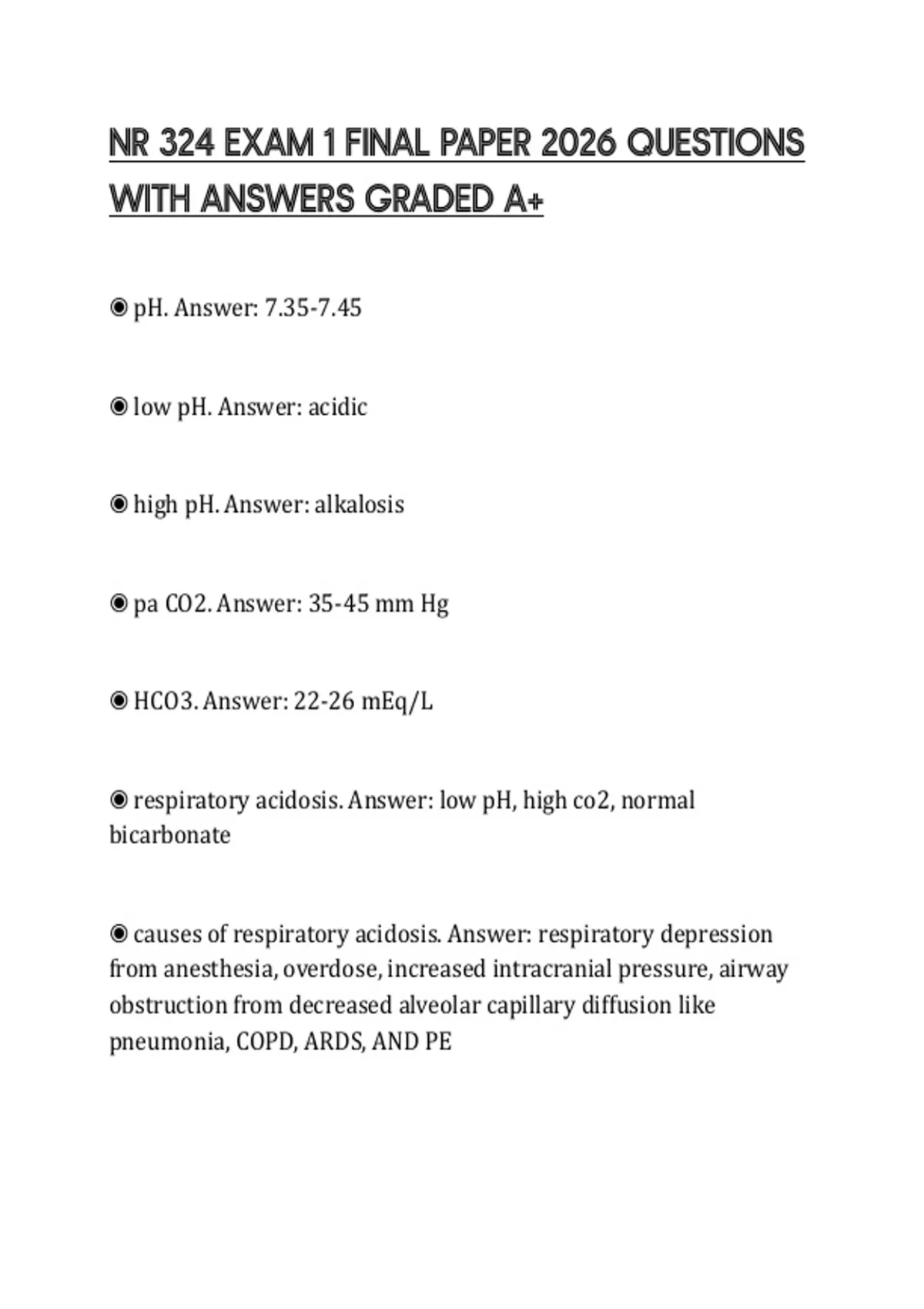 NR 324 EXAM 1 FINAL PAPER 2026 QUESTIONS WITH ANSWERS GRADED A+

◉ pH. Answer: 7.35-7.45

◉ low pH. Answer: acidic

◉ high pH. Answer: alkalosis

◉ pa CO2. Answer: 35-45 mm Hg

◉ HCO3. Answer: 22-26 mEq/L

◉ respiratory acidosis. Answer: low pH, high co2, normal bicarbonate

◉ causes of respiratory acidosis. Answer: respiratory depression from anesthesia, overdose, increased intracranial pressure, airway obstruction from decreased alveolar capillary diffusion like pneumonia, COPD, ARDS, AND PE